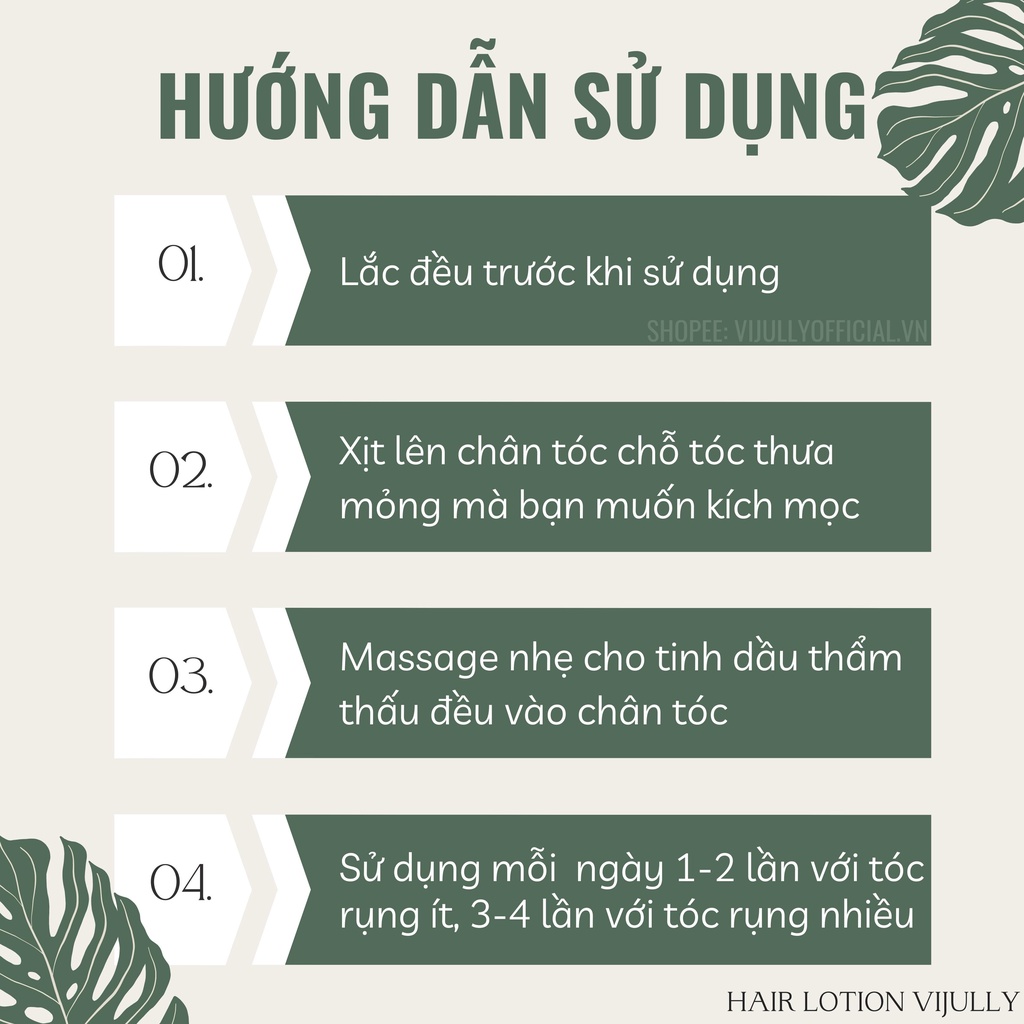 HƯỚNG DẪN SỬ DỤNG

01.

Lắc đều trước khi sử dụng

SHOPEE: VIJULLYOFFICIAL.VN

02.

Xịt lên chân tóc chỗ tóc thưa mỏng mà bạn muốn kích mọc

03.

Massage nhẹ cho tinh dầu thẩm thấu đều vào chân tóc

04.

Sử dụng mỗi  ngày 1-2 lần với tóc rụng ít, 3-4 lần với tóc rụng nhiều

HAIR LOTION VIJULLY